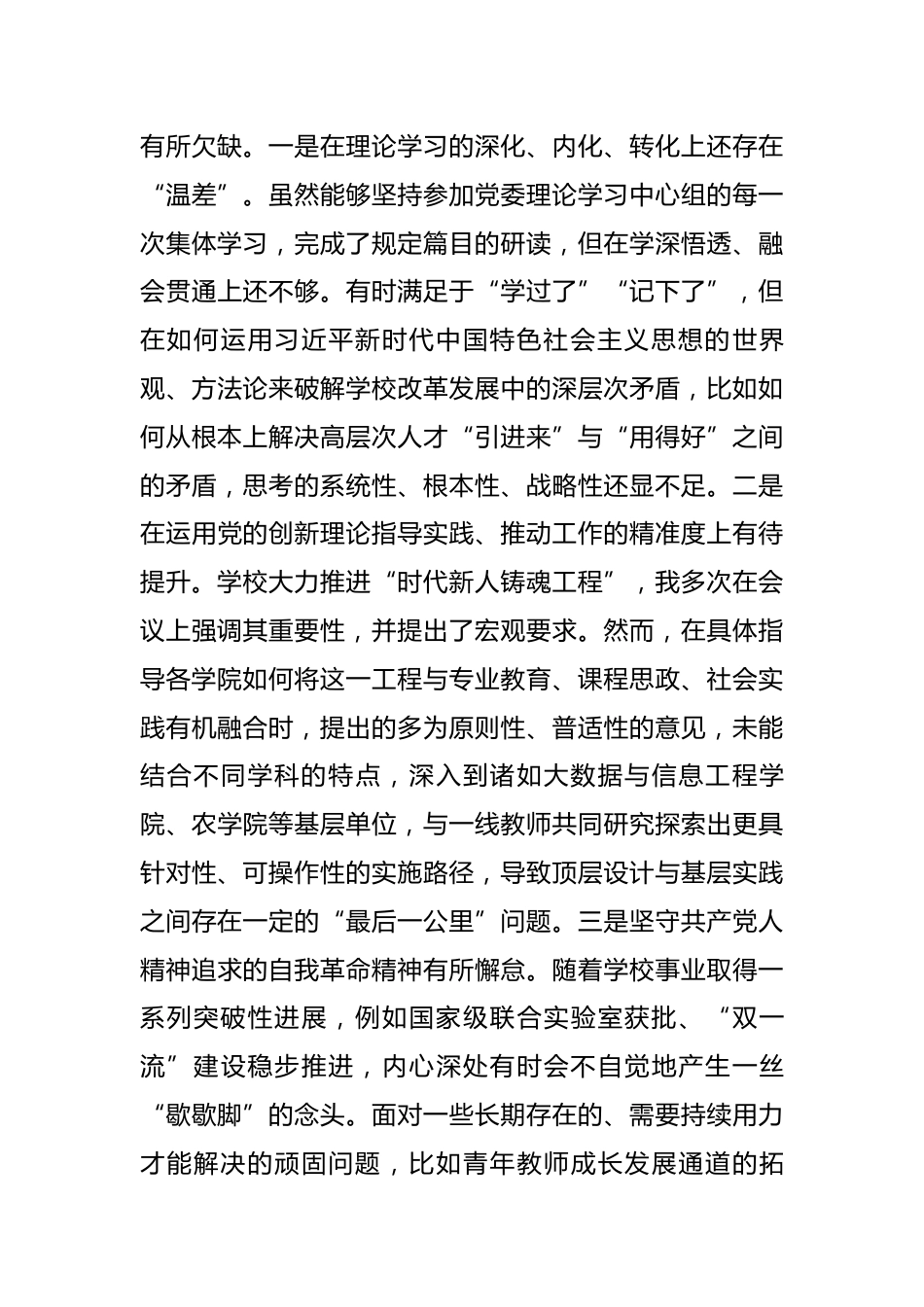 有所欠缺。一是在理论学习的深化、内化、转化上还存在“温差”。虽然能够坚持参加党委理论学习中心组的每一次集体学习，完成了规定篇目的研读，但在学深悟透、融会贯通上还不够。有时满足于“学过了”“记下了”，但在如何运用习近平新时代中国特色社会主义思想的世界观、方法论来破解学校改革发展中的深层次矛盾，比如如何从根本上解决高层次人才“引进来”与“用得好”之间的矛盾，思考的系统性、根本性、战略性还显不足。二是在运用党的创新理论指导实践、推动工作的精准度上有待提升。学校大力推进“时代新人铸魂工程”，我多次在会议上强调其重要性，并提出了宏观要求。然而，在具体指导各学院如何将这一工程与专业教育、课程思政、社会实践有机融合时，提出的多为原则性、普适性的意见，未能结合不同学科的特点，深入到诸如大数据与信息工程学院、农学院等基层单位，与一线教师共同研究探索出更具针对性、可操作性的实施路径，导致顶层设计与基层实践之间存在一定的“最后一公里”问题。三是坚守共产党人精神追求的自我革命精神有所懈怠。随着学校事业取得一系列突破性进展，例如国家级联合实验室获批、“双一流”建设稳步推进，内心深处有时会不自觉地产生一丝“歇歇脚”的念头。面对一些长期存在的、需要持续用力才能解决的顽固问题，比如青年教师成长发展通道的拓